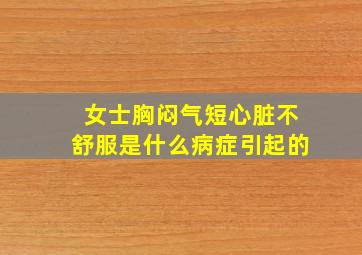 女士胸闷气短心脏不舒服是什么病症引起的